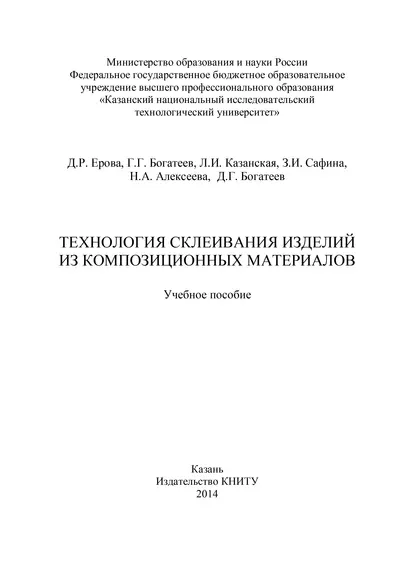 Министерство образования и науки России
Федеральное государственное бюджетное образовательное учреждение высшего профессионального образования
«Казанский национальный исследовательский технологический университет»

Д.Р. Ерова, Г.Г. Богатеев, Л.И. Казанская, З.И. Сафина, Н.А. Алексеева, Д.Г. Богатеев

ТЕХНОЛОГИЯ СКЛЕИВАНИЯ ИЗДЕЛИЙ ИЗ КОМПОЗИЦИОННЫХ МАТЕРИАЛОВ

Учебное пособие

Казань
Издательство КНИТУ
2014